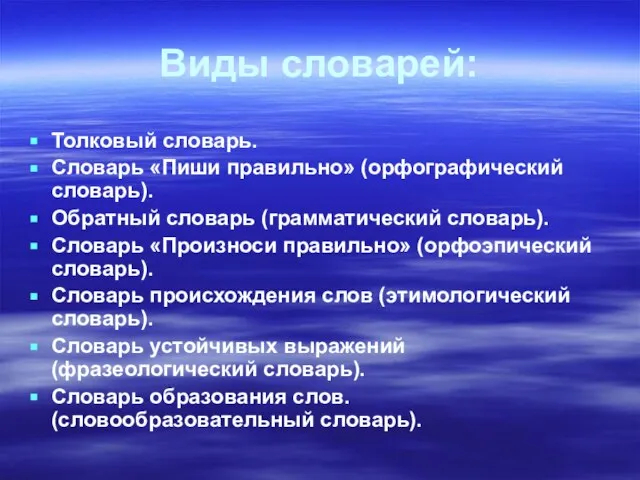 Виды словарей:

- Толковый словарь.
- Словарь «Пиши правильно» (орфографический словарь).
- Обратный словарь (грамматический словарь).
- Словарь «Произноси правильно» (орфоэпический словарь).
- Словарь происхождения слов (этимологический словарь).
- Словарь устойчивых выражений (фразеологический словарь).
- Словарь образования слов. (словообразовательный словарь).